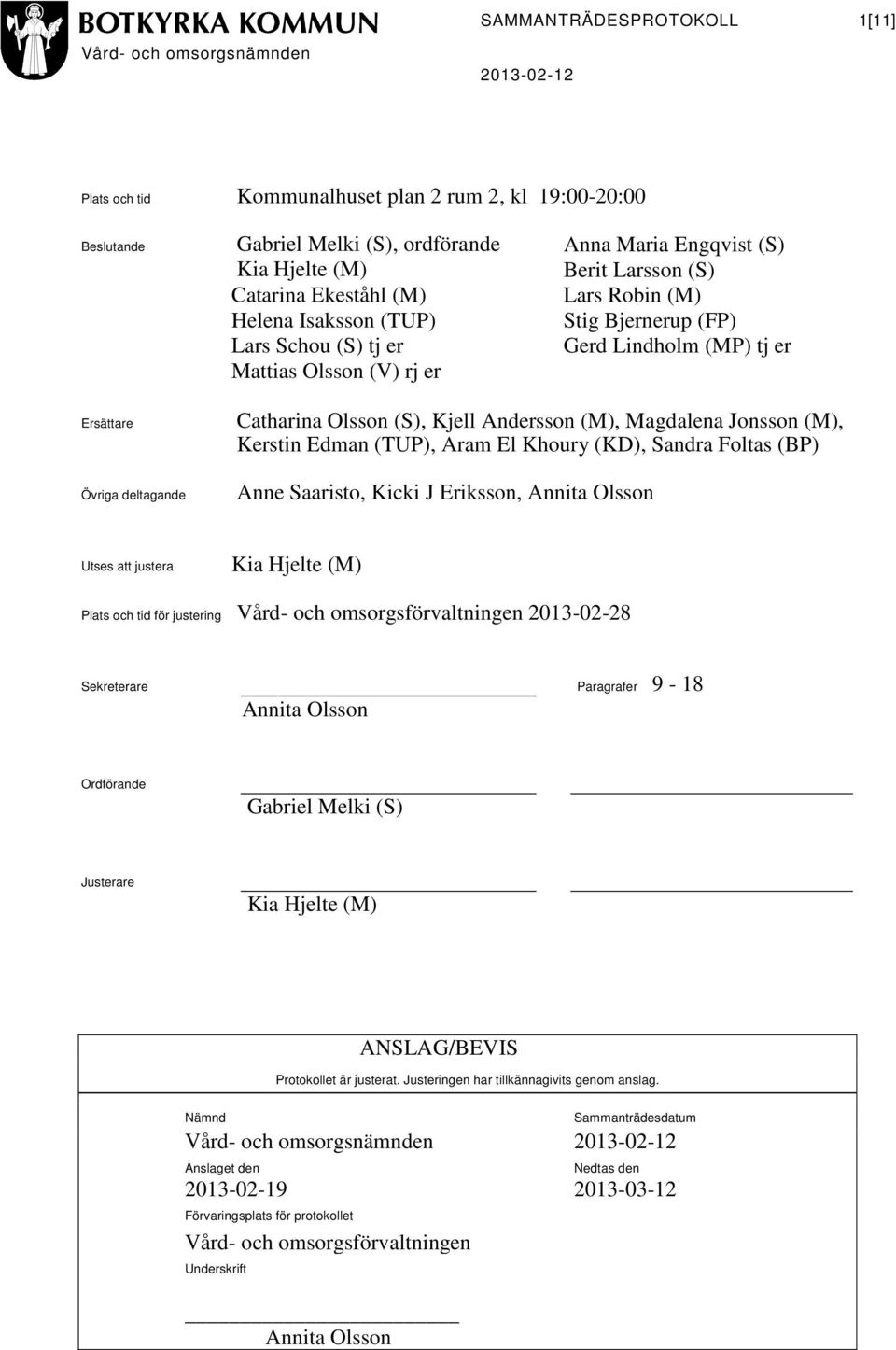 BOTKYRKA KOMMUN
Vård- och omsorgsnämnden

SAMMANTRÄDESPROTOKOLL 1[11]

2013-02-12

Plats och tid Kommunalhuset plan 2 rum 2, kl 19:00-20:00

Beslutande Gabriel Melki (S), ordförande
Kia Hjelte (M)
Catarina Ekeståhl (M)
Helena Isaksson (TUP)
Lars Schou (S) tj er
Mattias Olsson (V) rj er

Anna Maria Engqvist (S)
Berit Larsson (S)
Lars Robin (M)
Stig Bjernerup (FP)
Gerd Lindholm (MP) tj er

Ersättare Catharina Olsson (S), Kjell Andersson (M), Magdalena Jonsson (M), Kerstin Edman (TUP), Aram El Khoury (KD), Sandra Foltas (BP)

Övriga deltagande Anne Saaristo, Kicki J Eriksson, Annita Olsson

Utses att justera Kia Hjelte (M)

Plats och tid för justering Vård- och omsorgsförvaltningen 2013-02-28

Sekreterare Annita Olsson

Paragrafer 9 - 18

Ordförande Gabriel Melki (S)

Justerare Kia Hjelte (M)

ANSLAG/BEVIS
Protokollet är justerat. Justeringen har tillkännagivits genom anslag.

Nämnd
Vård- och omsorgsnämnden

Sammanträdesdatum
2013-02-12

Anslaget den
2013-02-19

Nedtas den
2013-03-12

Förvaringsplats för protokollet
Vård- och omsorgsförvaltningen

Underskrift
Annita Olsson